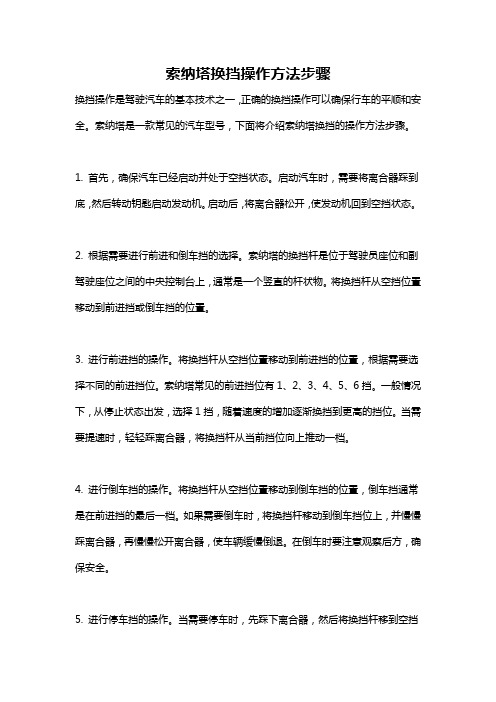 索纳塔换挡操作方法步骤

换挡操作是驾驶汽车的基本技术之一，正确的换挡操作可以确保行车的平顺和安全。索纳塔是一款常见的汽车型号，下面将介绍索纳塔换挡的操作方法步骤。

1. 首先，确保汽车已经启动并处于空挡状态。启动汽车时，需要将离合器踩到底，然后转动钥匙启动发动机。启动后，将离合器松开，使发动机回到空挡状态。

2. 根据需要进行前进和倒车挡的选择。索纳塔的换挡杆是位于驾驶员座位和副驾驶座位之间的中央控制台上，通常是一个竖直的杆状物。将换挡杆从空挡位置移动到前进挡或倒车挡的位置。

3. 进行前进挡的操作。将换挡杆从空挡位置移动到前进挡的位置，根据需要选择不同的前进挡位。索纳塔常见的前进挡位有 1、2、3、4、5、6 挡。一般情况下，从停止状态出发，选择 1 挡，随着速度的增加逐渐换挡到更高的挡位。当需要提速时，轻轻踩离合器，将换挡杆从当前挡位向上推动一档。

4. 进行倒车挡的操作。将换挡杆从空挡位置移动到倒车挡的位置，倒车挡通常是在前进挡的最后一档。如果需要倒车时，将换挡杆移动到倒车挡位上，并慢慢踩离合器，再慢慢松开离合器，使车辆缓慢倒退。在倒车时要注意观察后方，确保安全。

5. 进行停车挡的操作。当需要停车时，先踩下离合器，然后将换挡杆移到空挡